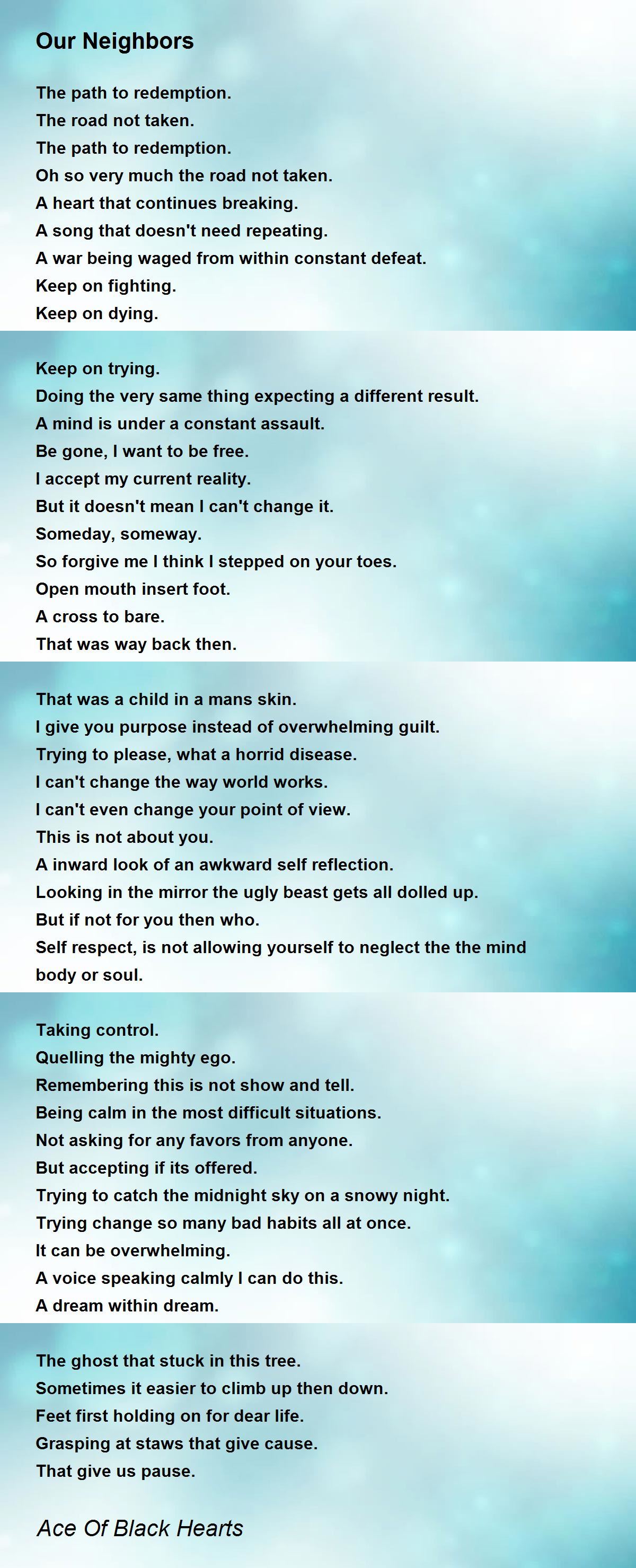 Our Neighbors

The path to redemption.
The road not taken.
The path to redemption.
Oh so very much the road not taken.
A heart that continues breaking.
A song that doesn't need repeating.
A war being waged from within constant defeat.
Keep on fighting.
Keep on dying.

Keep on trying.
Doing the very same thing expecting a different result.
A mind is under a constant assault.
Be gone, I want to be free.
I accept my current reality.
But it doesn't mean I can't change it.
Someday, someway.
So forgive me I think I stepped on your toes.
Open mouth insert foot.
A cross to bare.
That was way back then.

That was a child in a mans skin.
I give you purpose instead of overwhelming guilt.
Trying to please, what a horrid disease.
I can't change the way world works.
I can't even change your point of view.
This is not about you.
A inward look of an awkward self reflection.
Looking in the mirror the ugly beast gets all dolled up.
But if not for you then who.
Self respect, is not allowing yourself to neglect the the mind body or soul.

Taking control.
Quelling the mighty ego.
Remembering this is not show and tell.
Being calm in the most difficult situations.
Not asking for any favors from anyone.
But accepting if its offered.
Trying to catch the midnight sky on a snowy night.
Trying change so many bad habits all at once.
It can be overwhelming.
A voice speaking calmly I can do this.
A dream within dream.

The ghost that stuck in this tree.
Sometimes it easier to climb up then down.
Feet first holding on for dear life.
Grasping at staws that give cause.
That give us pause.

Ace Of Black Hearts